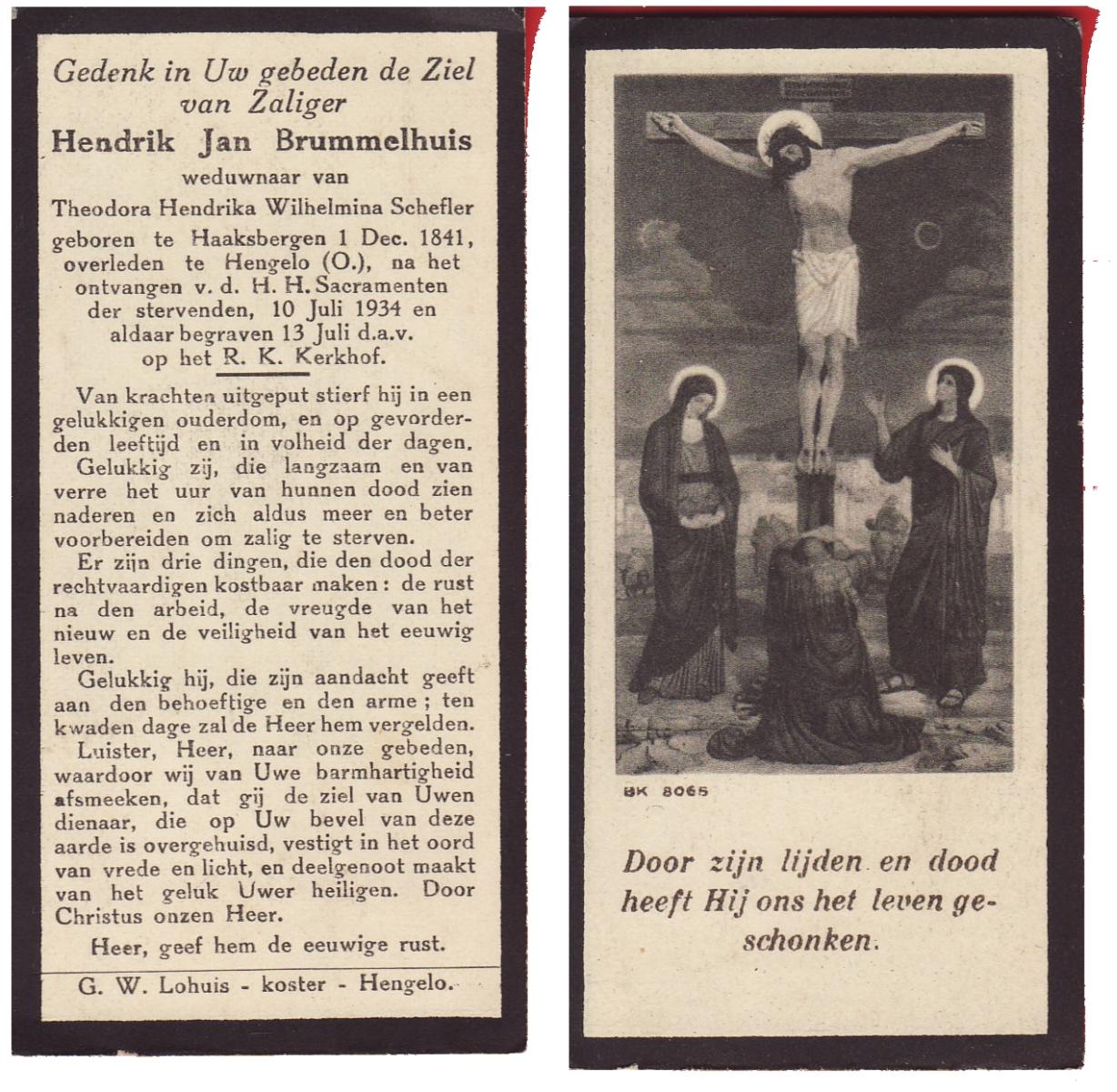 Gedenk in Uw gebeden de Ziel van Zaliger
Hendrik Jan Brummelhuis
weduwnaar van
Theodora Hendrika Wilhelmina Schefler
geboren te Haaksbergen 1 Dec. 1841, overleden te Hengelo (O.), na het ontvangen v. d. H. H. Sacramenten der stervenden, 10 Juli 1934 en aldaar begraven 13 Juli d.a.v. op het R. K. Kerkhof.

Van krachten uitgeput stierf hij in een gelukkigen ouderdom, en op gevorderden leeftijd en in volheid der dagen.
Gelukkig zij, die langzaam en van verre het uur van hunnen dood zien naderen en zich aldus meer en beter voorbereiden om zalig te sterven.
Er zijn drie dingen, die den dood der rechtvaardigen kostbaar maken: de rust na den arbeid, de vreugde van het nieuw en de veiligheid van het eeuwig leven.
Gelukkig hij, die zijn aandacht geeft aan den behoeftige en den arme; ten kwaden dage zal de Heer hem vergelden.
Luister, Heer, naar onze gebeden, waardoor wij van Uwe barmhartigheid afsmeeken, dat gij de ziel van Uwen dienaar, die op Uw bevel van deze aarde is overgehuisd, vestigt in het oord van vrede en licht, en deelgenoot maakt van het geluk Uwer heiligen. Door Christus onzen Heer.
Heer, geef hem de eeuwige rust.

G. W. Lohuis - koster - Hengelo.

BK 8065

Door zijn lijden en dood heeft Hij ons het leven geschonken.